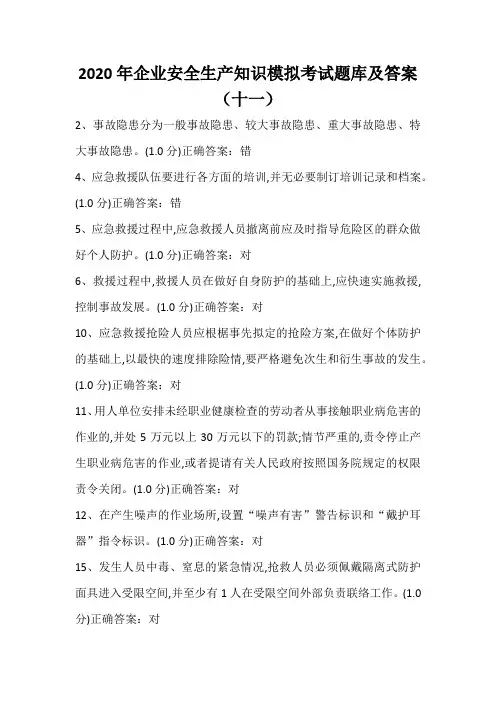 2020 年企业安全生产知识模拟考试题库及答案（十一）

2、事故隐患分为一般事故隐患、较大事故隐患、重大事故隐患、特大事故隐患。(1.0 分)正确答案：错

4、应急救援队伍要进行各方面的培训,并无必要制订培训记录和档案。(1.0 分)正确答案：错

5、应急救援过程中,应急救援人员撤离前应及时指导危险区的群众做好个人防护。(1.0 分)正确答案：对

6、救援过程中,救援人员在做好自身防护的基础上,应快速实施救援,控制事故发展。(1.0 分)正确答案：对

10、应急救援抢险人员应根据事先拟定的抢险方案,在做好个体防护的基础上,以最快的速度排除险情,要严格避免次生和衍生事故的发生。(1.0 分)正确答案：对

11、用人单位安排未经职业健康检查的劳动者从事接触职业病危害的作业的,并处 5 万元以上 30 万元以下的罚款;情节严重的,责令停止产生职业病危害的作业,或者提请有关人民政府按照国务院规定的权限责令关闭。(1.0 分)正确答案：对

12、在产生噪声的作业场所,设置“噪声有害”警告标识和“戴护耳器”指令标识。(1.0 分)正确答案：对

15、发生人员中毒、窒息的紧急情况,抢救人员必须佩戴隔离式防护面具进入受限空间,并至少有 1 人在受限空间外部负责联络工作。(1.0 分)正确答案：对